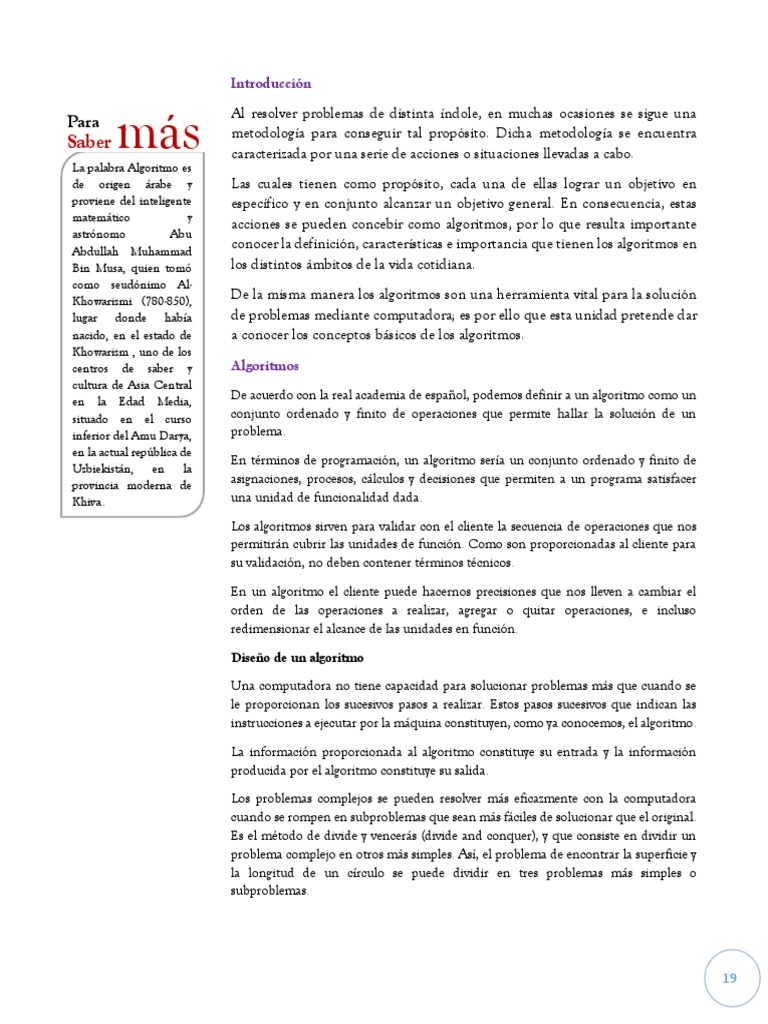 Para Saber más

La palabra Algoritmo es de origen árabe y proviene del inteligente matemático y astrónomo Abu Abdullah Muhammad Bin Musa, quien tomó como seudónimo Al-Khowarizmi (780-850), lugar donde había nacido, en el estado de Khowarizm , uno de los centros de saber y cultura de Asia Central en la Edad Media, situado en el curso inferior del Amu Darya, en la actual república de Uzbiekistán, en la provincia moderna de Khiva.

Introducción

Al resolver problemas de distinta índole, en muchas ocasiones se sigue una metodología para conseguir tal propósito. Dicha metodología se encuentra caracterizada por una serie de acciones o situaciones llevadas a cabo.

Las cuales tienen como propósito, cada una de ellas lograr un objetivo en específico y en conjunto alcanzar un objetivo general. En consecuencia, estas acciones se pueden concebir como algoritmos, por lo que resulta importante conocer la definición, características e importancia que tienen los algoritmos en los distintos ámbitos de la vida cotidiana.

De la misma manera los algoritmos son una herramienta vital para la solución de problemas mediante computadora; es por ello que esta unidad pretende dar a conocer los conceptos básicos de los algoritmos.

Algoritmos

De acuerdo con la real academia de español, podemos definir a un algoritmo como un conjunto ordenado y finito de operaciones que permite hallar la solución de un problema.

En términos de programación, un algoritmo sería un conjunto ordenado y finito de asignaciones, procesos, cálculos y decisiones que permiten a un programa satisfacer una unidad de funcionalidad dada.

Los algoritmos sirven para validar con el cliente la secuencia de operaciones que nos permitirán cubrir las unidades de función. Como son proporcionadas al cliente para su validación, no deben contener términos técnicos.

En un algoritmo el cliente puede hacernos precisiones que nos lleven a cambiar el orden de las operaciones a realizar, agregar o quitar operaciones, e incluso redimensionar el alcance de las unidades en función.

Diseño de un algoritmo

Una computadora no tiene capacidad para solucionar problemas más que cuando se le proporcionan los sucesivos pasos a realizar. Estos pasos sucesivos que indican las instrucciones a ejecutar por la máquina constituyen, como ya conocemos, el algoritmo.

La información proporcionada al algoritmo constituye su entrada y la información producida por el algoritmo constituye su salida.

Los problemas complejos se pueden resolver más eficazmente con la computadora cuando se rompen en subproblemas que sean más fáciles de solucionar que el original. Es el método de divide y vencerás (divide and conquer), y que consiste en dividir un problema complejo en otros más simples. Así, el problema de encontrar la superficie y la longitud de un círculo se puede dividir en tres problemas más simples o subproblemas.

19